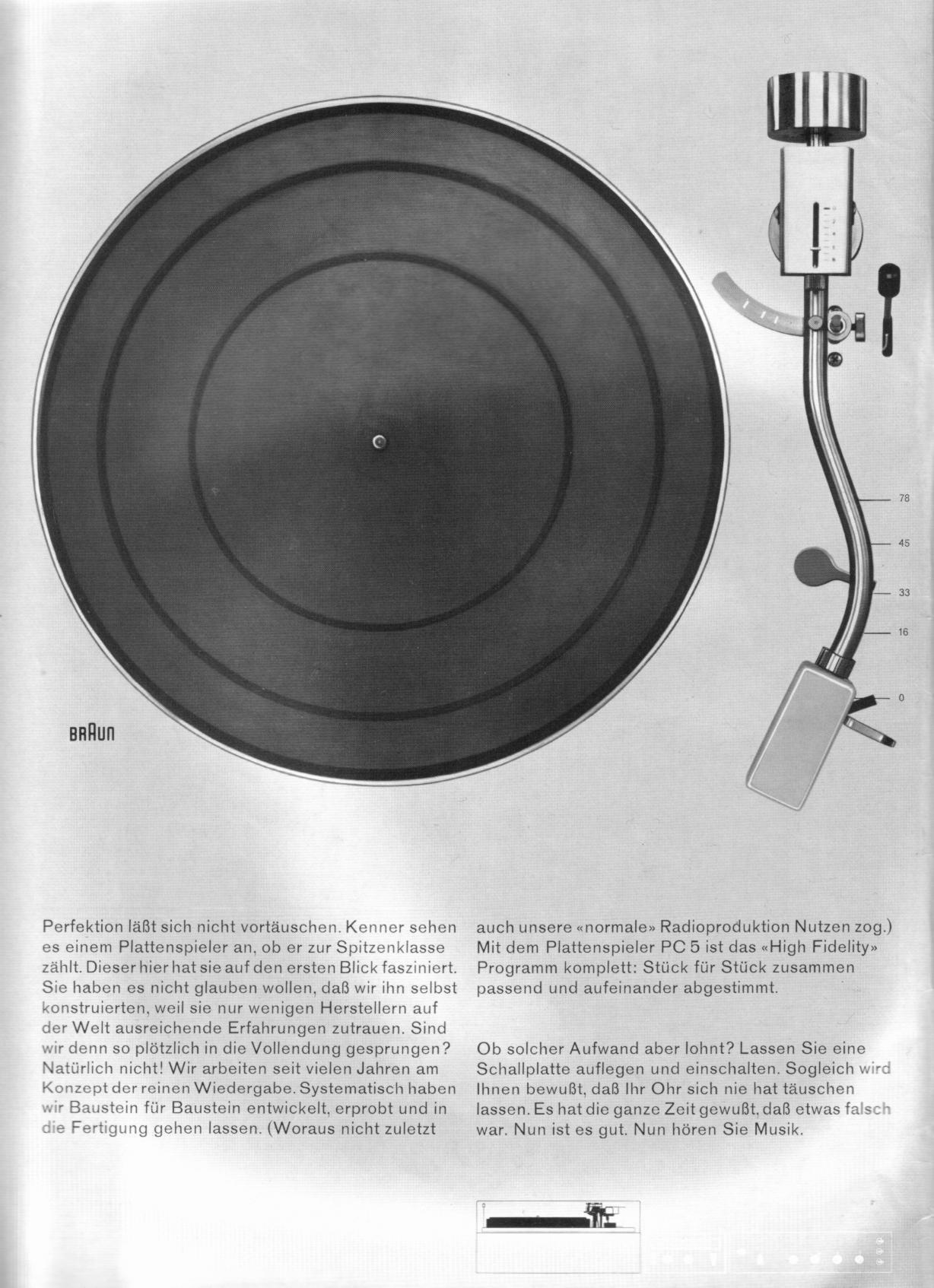 78

45

33

16

0

BRAUN

Perfektion läßt sich nicht vortäuschen. Kenner sehen es einem Plattenspieler an, ob er zur Spitzenklasse zählt. Dieser hier hat sie auf den ersten Blick fasziniert. Sie haben es nicht glauben wollen, daß wir ihn selbst konstruierten, weil sie nur wenigen Herstellern auf der Welt ausreichende Erfahrungen zutrauen. Sind wir denn so plötzlich in die Vollendung gesprungen? Natürlich nicht! Wir arbeiten seit vielen Jahren am Konzept der reinen Wiedergabe. Systematisch haben wir Baustein für Baustein entwickelt, erprobt und in die Fertigung gehen lassen. (Woraus nicht zuletzt auch unsere «normale» Radioproduktion Nutzen zog.) Mit dem Plattenspieler PC 5 ist das «High Fidelity» Programm komplett: Stück für Stück zusammen passend und aufeinander abgestimmt.

Ob solcher Aufwand aber lohnt? Lassen Sie eine Schallplatte auflegen und einschalten. Sogleich wird Ihnen bewußt, daß Ihr Ohr sich nie hat täuschen lassen. Es hat die ganze Zeit gewußt, daß etwas falsch war. Nun ist es gut. Nun hören Sie Musik.